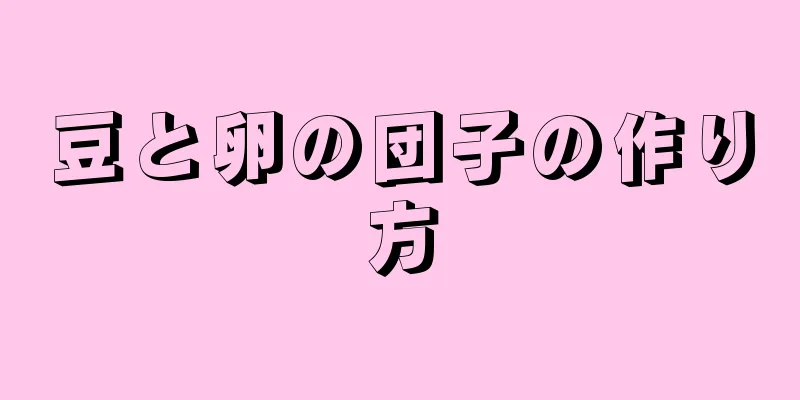 豆と卵の団子の作り方